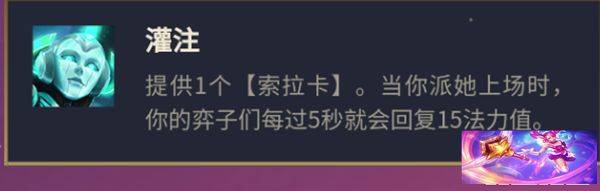 灌注

提供1个【索拉卡】。当你派她上场时，你的弈子们每过5秒就会回复15法力值。